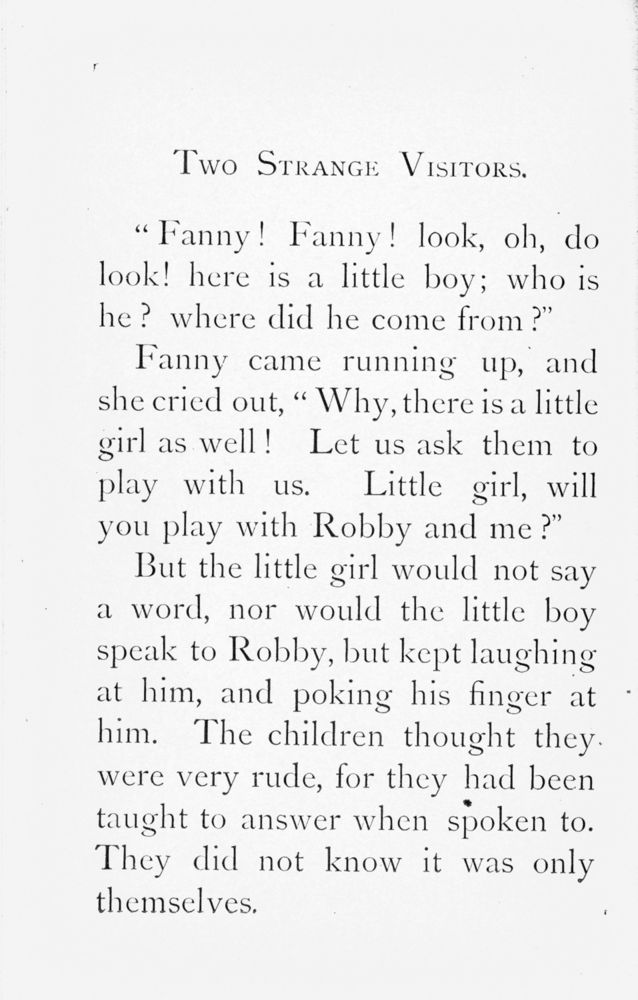 Two Strange Visitors.

"Fanny! Fanny! look, oh, do look! here is a little boy; who is he? where did he come from?"

Fanny came running up, and she cried out, "Why, there is a little girl as well! Let us ask them to play with us. Little girl, will you play with Robby and me?"

But the little girl would not say a word, nor would the little boy speak to Robby, but kept laughing at him, and poking his finger at him. The children thought they were very rude, for they had been taught to answer when spoken to. They did not know it was only themselves.